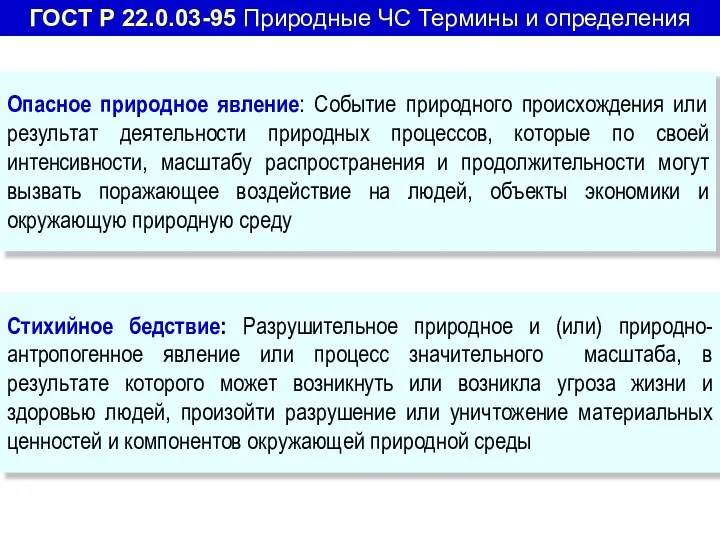 ГОСТ Р 22.0.03-95 Природные ЧС Термины и определения

Опасное природное явление: Событие природного происхождения или результат деятельности природных процессов, которые по своей интенсивности, масштабу распространения и продолжительности могут вызвать поражающее воздействие на людей, объекты экономики и окружающую природную среду

Стихийное бедствие: Разрушительное природное и (или) природно-антропогенное явление или процесс значительного масштаба, в результате которого может возникнуть или возникла угроза жизни и здоровью людей, произойти разрушение или уничтожение материальных ценностей и компонентов окружающей природной среды